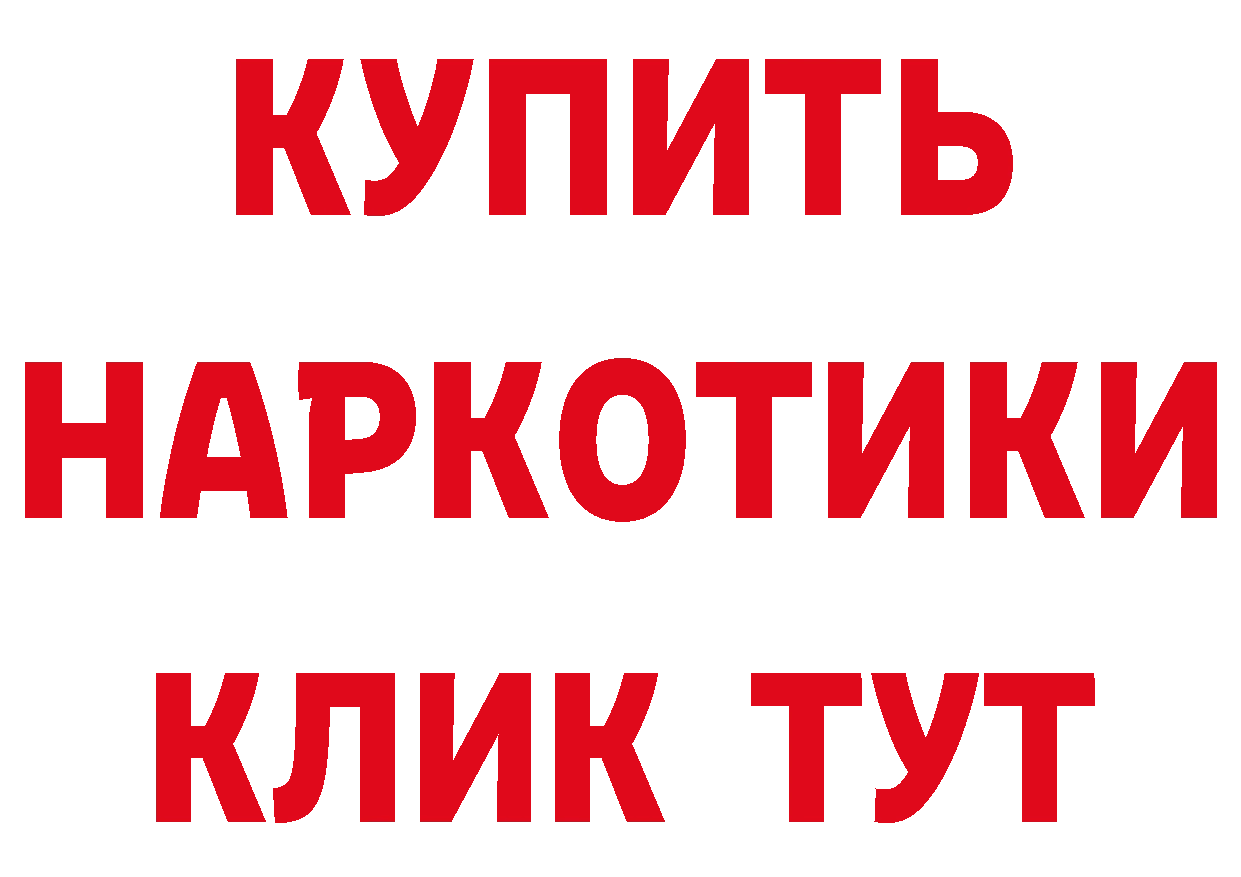 КУПИТЬ
НАРКОТИКИ
КЛИК ТУТ